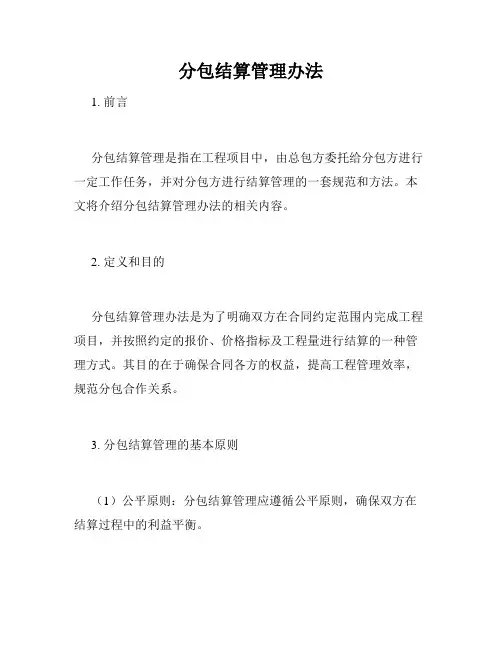 分包结算管理办法

1. 前言

分包结算管理是指在工程项目中，由总包方委托给分包方进行一定工作任务，并对分包方进行结算管理的一套规范和方法。本文将介绍分包结算管理办法的相关内容。

2. 定义和目的

分包结算管理办法是为了明确双方在合同约定范围内完成工程项目，并按照约定的报价、价格指标及工程量进行结算的一种管理方式。其目的在于确保合同各方的权益，提高工程管理效率，规范分包合作关系。

3. 分包结算管理的基本原则

（1）公平原则：分包结算管理应遵循公平原则，确保双方在结算过程中的利益平衡。